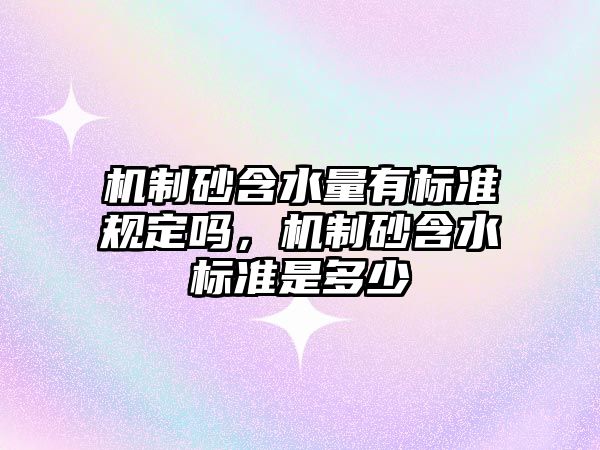 机制砂含水量有标准规定吗，机制砂含水标准是多少